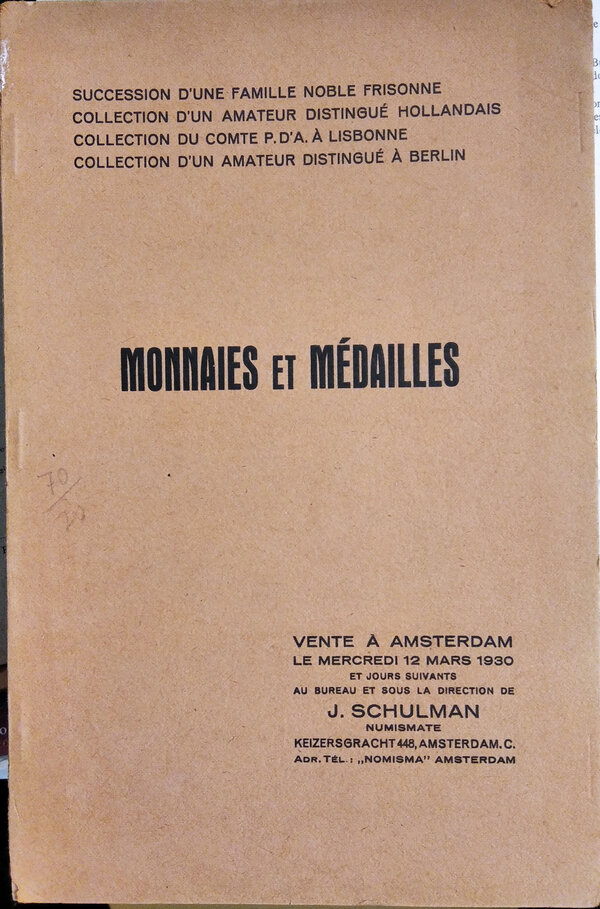 SUCCESSION D'UNE FAMILLE NOBLE FRISONNE
COLLECTION D'UN AMATEUR DISTINGUÉ HOLLANDAIS
COLLECTION DU COMTE P. D'A. À LISBONNE
COLLECTION D'UN AMATEUR DISTINGUÉ À BERLIN

MONNAIES ET MÉDAILLES

70/20

VENTE À AMSTERDAM
LE MERCREDI 12 MARS 1930
ET JOURS SUIVANTS
AU BUREAU ET SOUS LA DIRECTION DE
J. SCHULMAN
NUMISMATE
KEIZERSGRACHT 448, AMSTERDAM. C.
ADR. TÉL. : „NOMISMA" AMSTERDAM